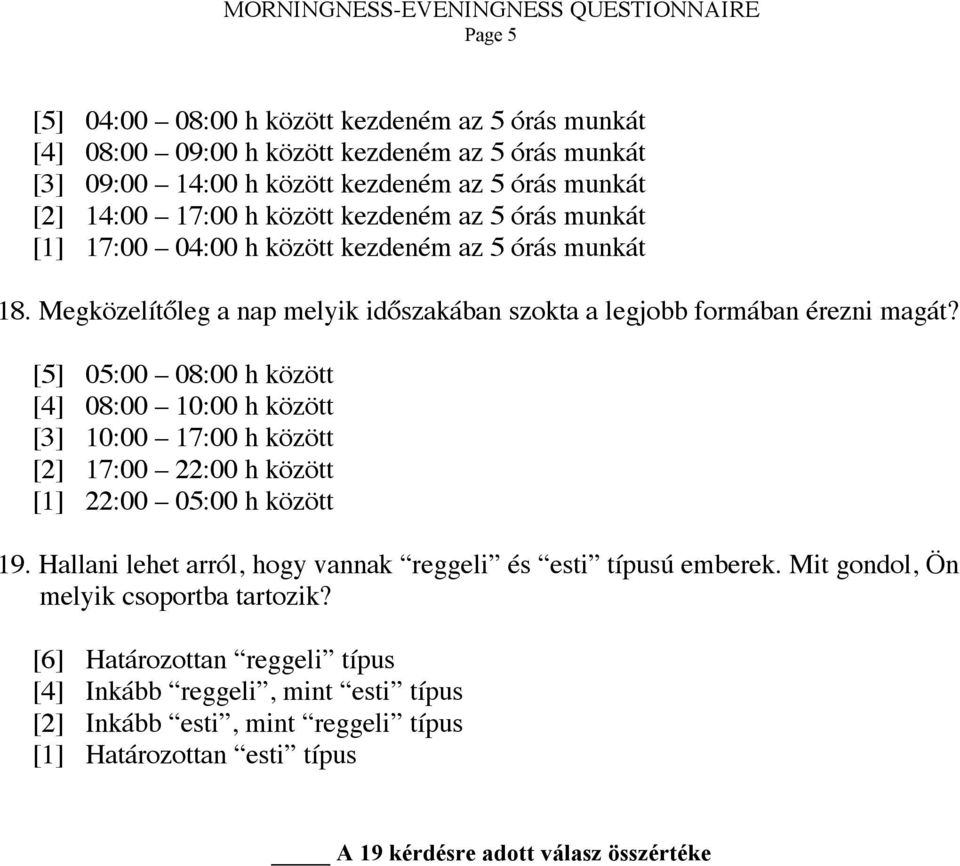 MORNINGNESS-EVENINGNESS QUESTIONNAIRE
Page 5

[5] 04:00 – 08:00 h között kezdeném az 5 órás munkát
[4] 08:00 – 09:00 h között kezdeném az 5 órás munkát
[3] 09:00 – 14:00 h között kezdeném az 5 órás munkát
[2] 14:00 – 17:00 h között kezdeném az 5 órás munkát
[1] 17:00 – 04:00 h között kezdeném az 5 órás munkát

18. Megközelítőleg a nap melyik időszakában szokta a legjobb formában érezni magát?

[5] 05:00 – 08:00 h között
[4] 08:00 – 10:00 h között
[3] 10:00 – 17:00 h között
[2] 17:00 – 22:00 h között
[1] 22:00 – 05:00 h között

19. Hallani lehet arról, hogy vannak “reggeli” és “esti” típusú emberek. Mit gondol, Ön melyik csoportba tartozik?

[6] Határozottan “reggeli” típus
[4] Inkább “reggeli”, mint “esti” típus
[2] Inkább “esti”, mint “reggeli” típus
[1] Határozottan “esti” típus

____ A 19 kérdésre adott válasz összértéke